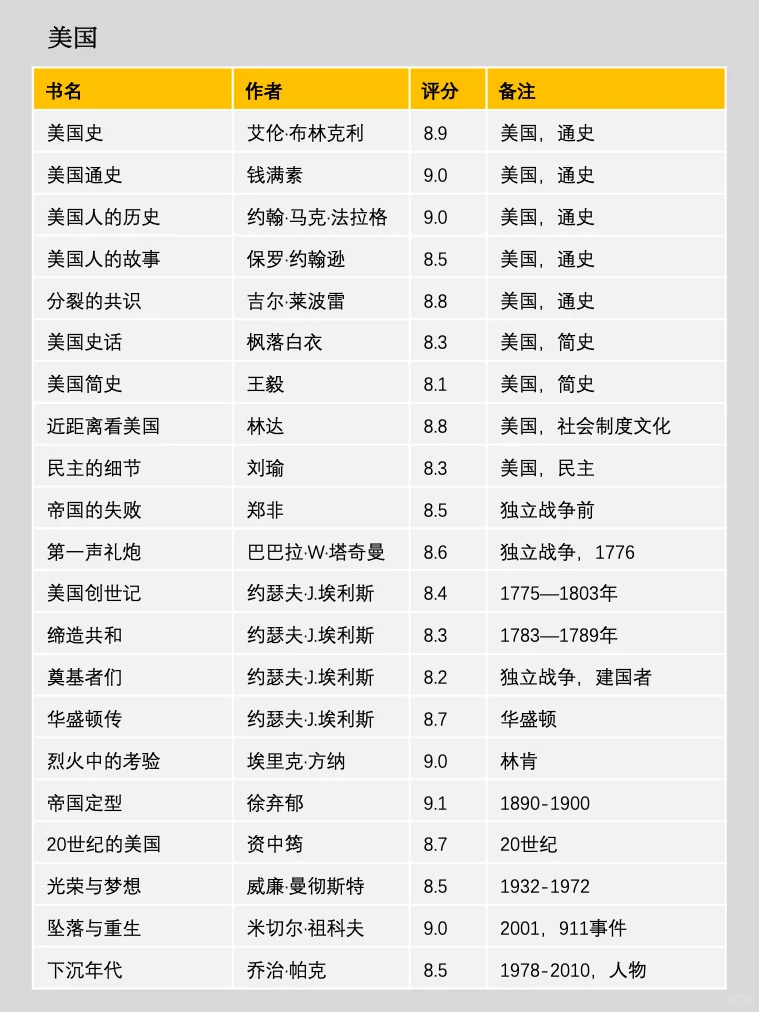 美国

| 书名 | 作者 | 评分 | 备注 |
|---|---|---|---|
| 美国史 | 艾伦·布林克利 | 8.9 | 美国，通史 |
| 美国通史 | 钱满素 | 9.0 | 美国，通史 |
| 美国人的历史 | 约翰·马克·法拉格 | 9.0 | 美国，通史 |
| 美国人的故事 | 保罗·约翰逊 | 8.5 | 美国，通史 |
| 分裂的共识 | 吉尔·莱波雷 | 8.8 | 美国，通史 |
| 美国史话 | 枫落白衣 | 8.3 | 美国，简史 |
| 美国简史 | 王毅 | 8.1 | 美国，简史 |
| 近距离看美国 | 林达 | 8.8 | 美国，社会制度文化 |
| 民主的细节 | 刘瑜 | 8.3 | 美国，民主 |
| 帝国的失败 | 郑非 | 8.5 | 独立战争前 |
| 第一声礼炮 | 巴巴拉·W·塔奇曼 | 8.6 | 独立战争，1776 |
| 美国创世记 | 约瑟夫·J.埃利斯 | 8.4 | 1775—1803年 |
| 缔造共和 | 约瑟夫·J.埃利斯 | 8.3 | 1783—1789年 |
| 奠基者们 | 约瑟夫·J.埃利斯 | 8.2 | 独立战争，建国者 |
| 华盛顿传 | 约瑟夫·J.埃利斯 | 8.7 | 华盛顿 |
| 烈火中的考验 | 埃里克·方纳 | 9.0 | 林肯 |
| 帝国定型 | 徐弃郁 | 9.1 | 1890-1900 |
| 20世纪的美国 | 资中筠 | 8.7 | 20世纪 |
| 光荣与梦想 | 威廉·曼彻斯特 | 8.5 | 1932-1972 |
| 坠落与重生 | 米切尔·祖科夫 | 9.0 | 2001，911事件 |
| 下沉年代 | 乔治·帕克 | 8.5 | 1978-2010，人物 |